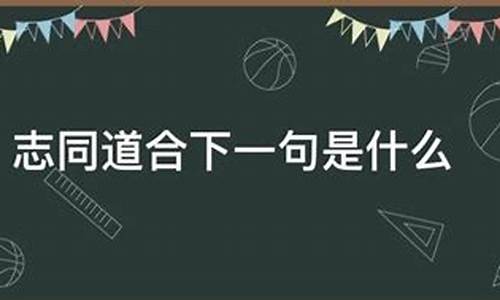 志同道合下一句是什么